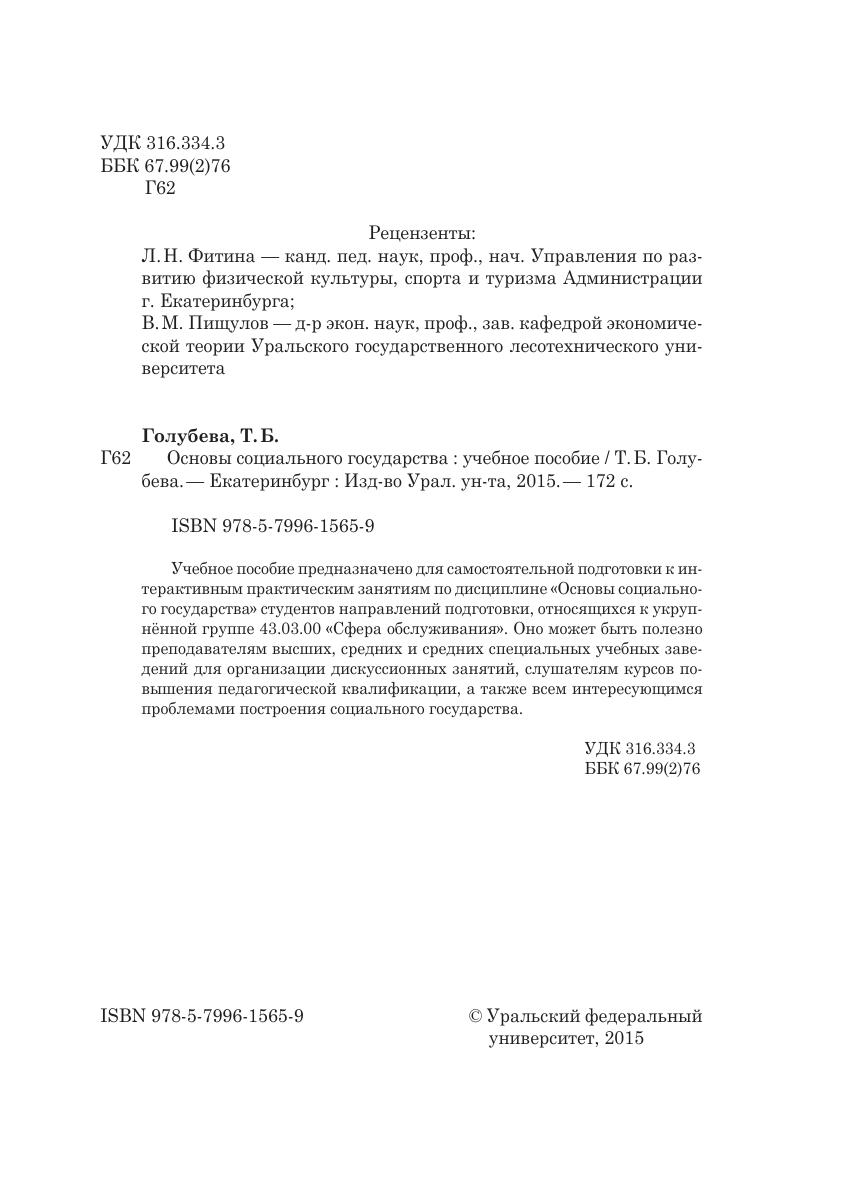 УДК 316.334.3
ББК 67.99(2)76
Г62

Рецензенты:

Л. Н. Фитина — канд. пед. наук, проф., нач. Управления по развитию физической культуры, спорта и туризма Администрации г. Екатеринбурга;

В. М. Пищулов — д-р экон. наук, проф., зав. кафедрой экономической теории Уральского государственного лесотехнического университета

Голубева, Т. Б.

Г62 Основы социального государства : учебное пособие / Т. Б. Голубева. — Екатеринбург : Изд-во Урал. ун-та, 2015. — 172 с.

ISBN 978-5-7996-1565-9

Учебное пособие предназначено для самостоятельной подготовки к интерактивным практическим занятиям по дисциплине «Основы социального государства» студентов направлений подготовки, относящихся к укрупнённой группе 43.03.00 «Сфера обслуживания». Оно может быть полезно преподавателям высших, средних и средних специальных учебных заведений для организации дискуссионных занятий, слушателям курсов повышения педагогической квалификации, а также всем интересующимся проблемами построения социального государства.

УДК 316.334.3
ББК 67.99(2)76

ISBN 978-5-7996-1565-9

© Уральский федеральный университет, 2015